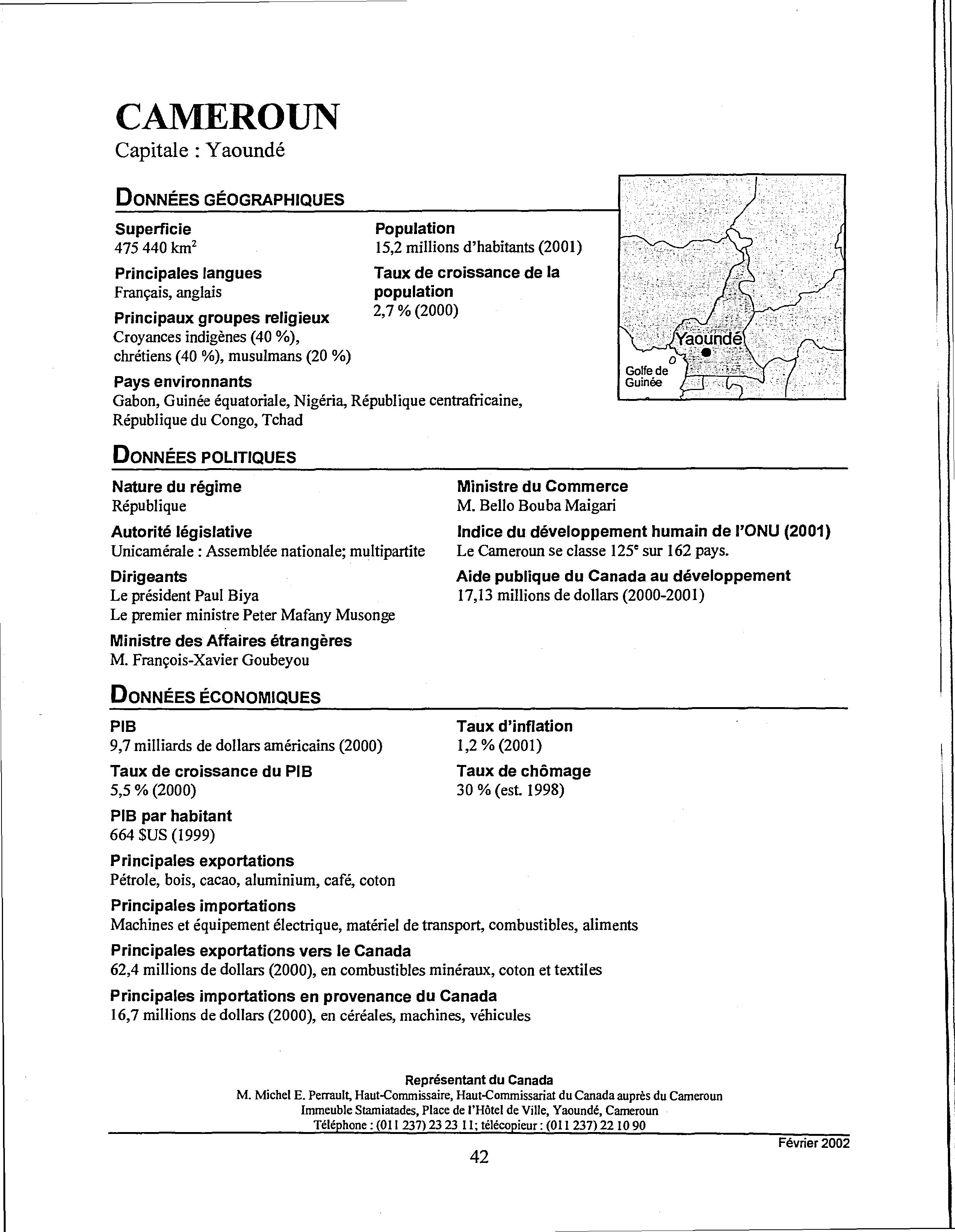 CAMEROUN
Capitale : Yaoundé

DONNÉES GÉOGRAPHIQUES

Superficie
475 440 km$^2$

Principales langues
Français, anglais

Principaux groupes religieux
Croyances indigènes (40 %), chrétiens (40 %), musulmans (20 %)

Population
15,2 millions d'habitants (2001)

Taux de croissance de la population
2,7 % (2000)

Pays environnants
Gabon, Guinée équatoriale, Nigéria, République centrafricaine, République du Congo, Tchad

Yaoundé
Golfe de Guinée

DONNÉES POLITIQUES

Nature du régime
République

Autorité législative
Unicamérale : Assemblée nationale; multipartite

Dirigeants
Le président Paul Biya
Le premier ministre Peter Mafany Musonge

Ministre des Affaires étrangères
M. François-Xavier Goubeyou

Ministre du Commerce
M. Bello Bouba Maigari

Indice du développement humain de l'ONU (2001)
Le Cameroun se classe 125$^e$ sur 162 pays.

Aide publique du Canada au développement
17,13 millions de dollars (2000-2001)

DONNÉES ÉCONOMIQUES

PIB
9,7 milliards de dollars américains (2000)

Taux de croissance du PIB
5,5 % (2000)

PIB par habitant
664 $US (1999)

Taux d'inflation
1,2 % (2001)

Taux de chômage
30 % (est. 1998)

Principales exportations
Pétrole, bois, cacao, aluminium, café, coton

Principales importations
Machines et équipement électrique, matériel de transport, combustibles, aliments

Principales exportations vers le Canada
62,4 millions de dollars (2000), en combustibles minéraux, coton et textiles

Principales importations en provenance du Canada
16,7 millions de dollars (2000), en céréales, machines, véhicules

Représentant du Canada
M. Michel E. Perrault, Haut-Commissaire, Haut-Commissariat du Canada auprès du Cameroun
Immeuble Stamiatades, Place de l'Hôtel de Ville, Yaoundé, Cameroun
Téléphone : (011 237) 23 23 11; télécopieur : (011 237) 22 10 90

Février 2002

42